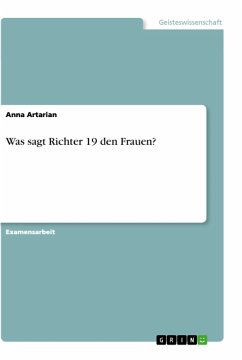 Geisteswissenschaft

Anna Artarian

Was sagt Richter 19 den Frauen?

Examensarbeit

GRIN